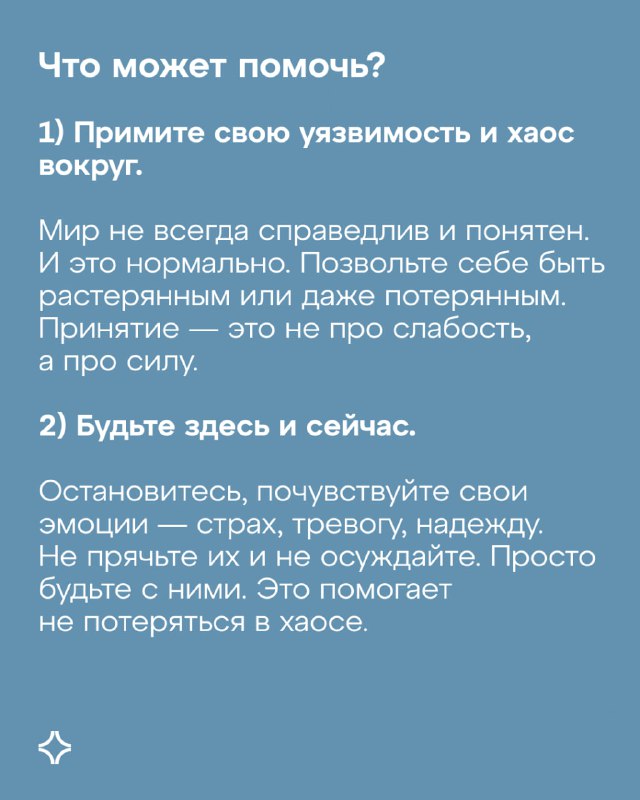 Что может помочь?

1) Примите свою уязвимость и хаос вокруг.

Мир не всегда справедлив и понятен. И это нормально. Позвольте себе быть растерянным или даже потерянным. Принятие — это не про слабость, а про силу.

2) Будьте здесь и сейчас.

Остановитесь, почувствуйте свои эмоции — страх, тревогу, надежду. Не прячьте их и не осуждайте. Просто будьте с ними. Это помогает не потеряться в хаосе.